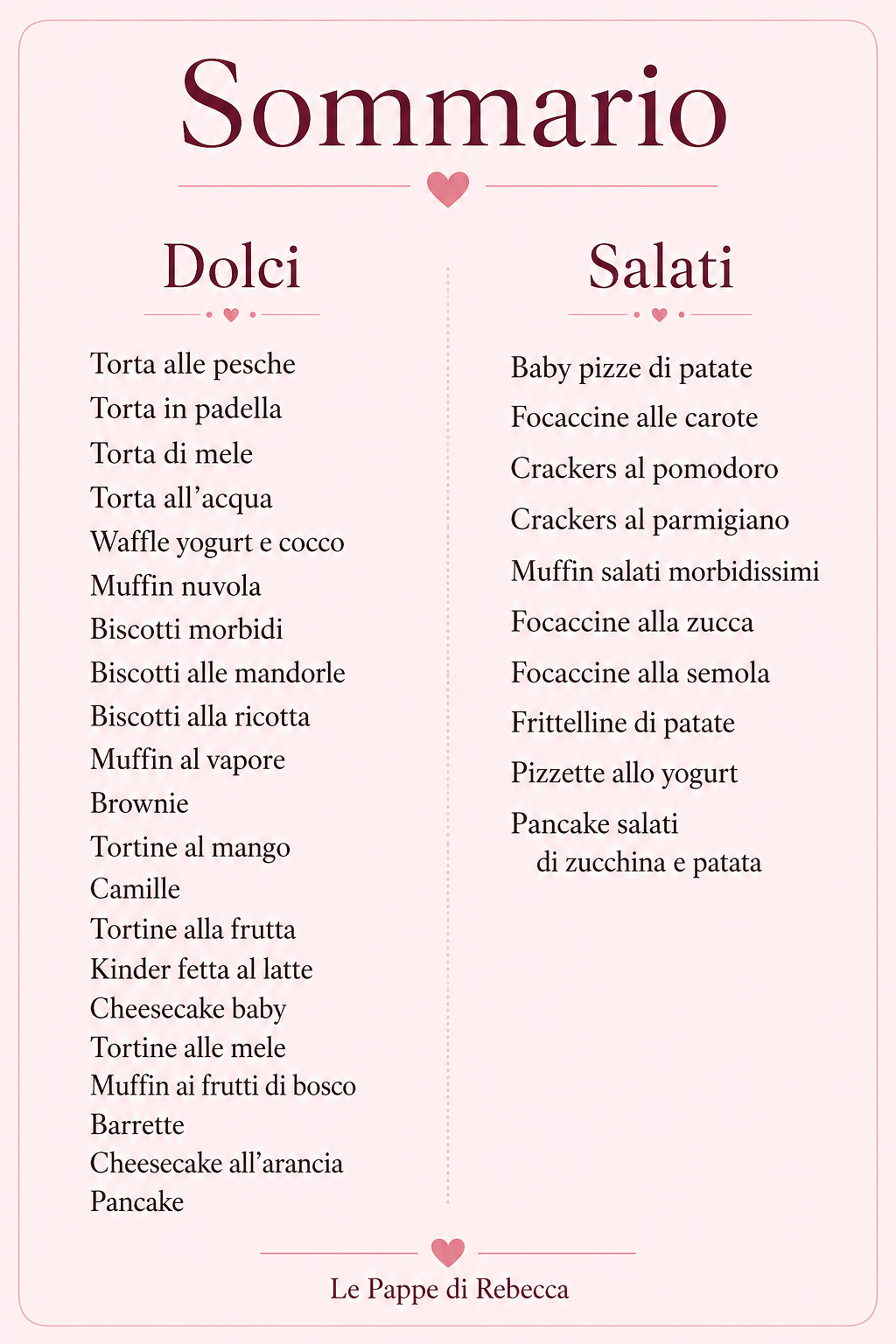 Sommario

Dolci

Torta alle pesche
Torta in padella
Torta di mele
Torta all'acqua
Waffle yogurt e cocco
Muffin nuvola
Biscotti morbidi
Biscotti alle mandorle
Biscotti alla ricotta
Muffin al vapore
Brownie
Tortine al mango
Camille
Tortine alla frutta
Kinder fetta al latte
Cheesecake baby
Tortine alle mele
Muffin ai frutti di bosco
Barrette
Cheesecake all'arancia
Pancake

Salati

Baby pizze di patate
Focaccine alle carote
Crackers al pomodoro
Crackers al parmigiano
Muffin salati morbidissimi
Focaccine alla zucca
Focaccine alla semola
Frittelline di patate
Pizzette allo yogurt
Pancake salati di zucchina e patata

Le Pappe di Rebecca